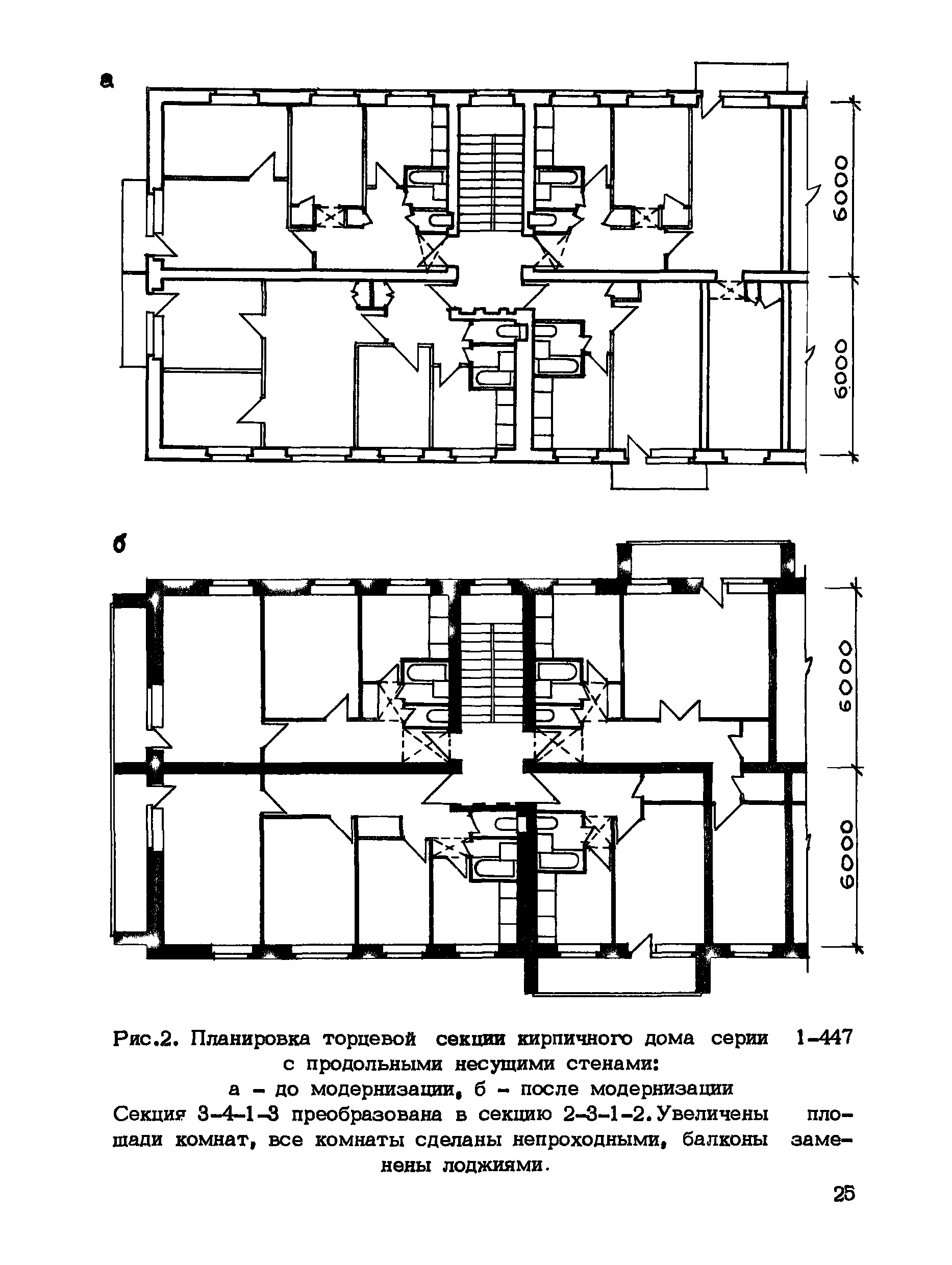 а

6000

6000

б

6000

6000

Рис.2. Планировка торцевой секции кирпичного дома серии 1-447 с продольными несущими стенами:
а - до модернизации, б - после модернизации
Секция 3-4-1-3 преобразована в секцию 2-3-1-2. Увеличены площади комнат, все комнаты сделаны непроходными, балконы заменены лоджиями.

25